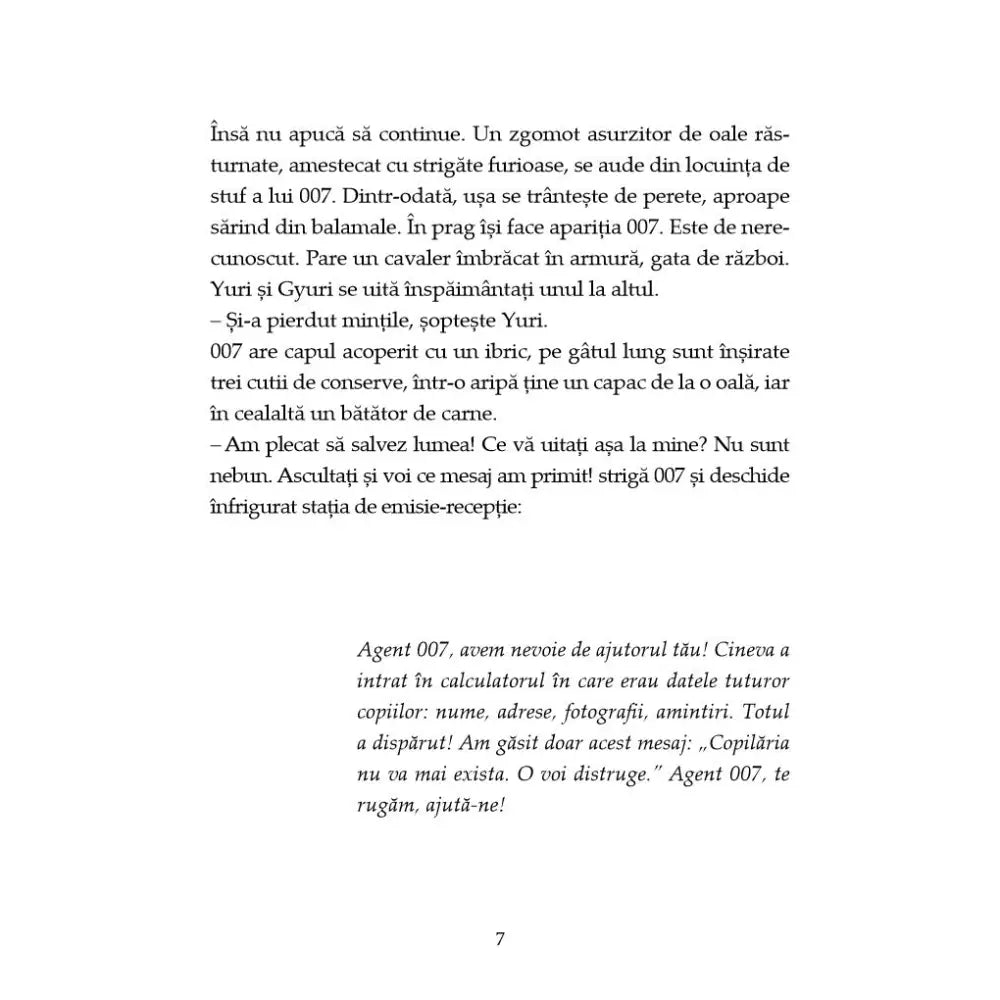 Însă nu apucă să continue. Un zgomot asurzitor de oale răsturnate, amestecat cu strigăte furioase, se aude din locuința de stuf a lui 007. Dintr-odată, ușa se trântește de perete, aproape sărind din balamale. În prag își face apariția 007. Este de nerecunoscut. Pare un cavaler îmbrăcat în armură, gata de război. Yuri și Gyuri se uită înspăimântați unul la altul.
– Și-a pierdut mințile, șoptește Yuri.
007 are capul acoperit cu un ibric, pe gâtul lung sunt înșirate trei cutii de conserve, într-o aripă ține un capac de la o oală, iar în cealaltă un bătător de carne.
– Am plecat să salvez lumea! Ce vă uitați așa la mine? Nu sunt nebun. Ascultați și voi ce mesaj am primit! strigă 007 și deschide înfrigurat stația de emisie-recepție:

Agent 007, avem nevoie de ajutorul tău! Cineva a intrat în calculatorul în care erau datele tuturor copiilor: nume, adrese, fotografii, amintiri. Totul a dispărut! Am găsit doar acest mesaj: „Copilăria nu va mai exista. O voi distruge.” Agent 007, te rugăm, ajută-ne!

7